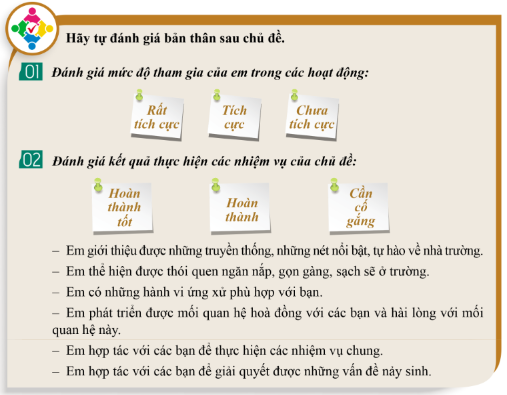 Hãy tự đánh giá bản thân sau chủ đề.

01 Đánh giá mức độ tham gia của em trong các hoạt động:

Rất tích cực

Tích cực

Chưa tích cực

02 Đánh giá kết quả thực hiện các nhiệm vụ của chủ đề:

Hoàn thành tốt

Hoàn thành

Cần cố gắng

– Em giới thiệu được những truyền thống, những nét nổi bật, tự hào về nhà trường.

– Em thể hiện được thói quen ngăn nắp, gọn gàng, sạch sẽ ở trường.

– Em có những hành vi ứng xử phù hợp với bạn.

– Em phát triển được mối quan hệ hoà đồng với các bạn và hài lòng với mối quan hệ này.

– Em hợp tác với các bạn để thực hiện các nhiệm vụ chung.

– Em hợp tác với các bạn để giải quyết được những vấn đề nảy sinh.